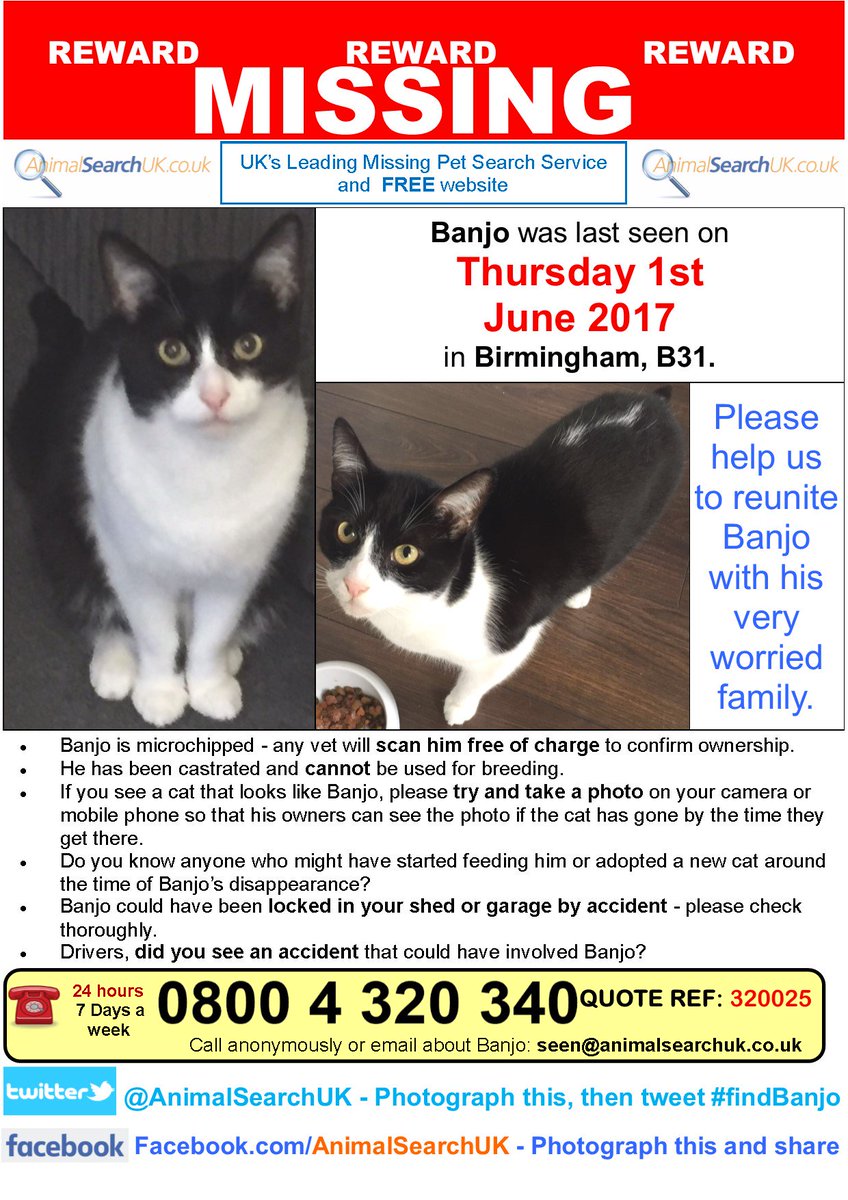 REWARD REWARD REWARD
MISSING

AnimalSearchUK.co.uk

UK's Leading Missing Pet Search Service and FREE website

AnimalSearchUK.co.uk

Banjo was last seen on
Thursday 1st June 2017
in Birmingham, B31.

Please help us to reunite Banjo with his very worried family.

• Banjo is microchipped - any vet will scan him free of charge to confirm ownership.
• He has been castrated and cannot be used for breeding.
• If you see a cat that looks like Banjo, please try and take a photo on your camera or mobile phone so that his owners can see the photo if the cat has gone by the time they get there.
• Do you know anyone who might have started feeding him or adopted a new cat around the time of Banjo's disappearance?
• Banjo could have been locked in your shed or garage by accident - please check thoroughly.
• Drivers, did you see an accident that could have involved Banjo?

24 hours
7 Days a week
0800 4 320 340 QUOTE REF: 320025
Call anonymously or email about Banjo: seen@animalsearchuk.co.uk

twitter @AnimalSearchUK - Photograph this, then tweet #findBanjo

facebook Facebook.com/AnimalSearchUK - Photograph this and share